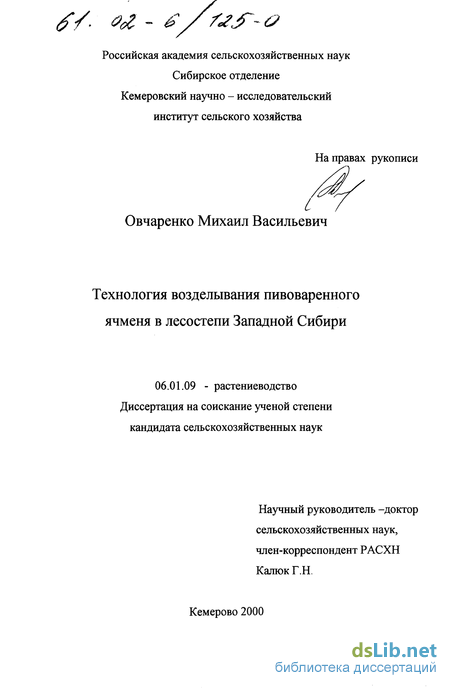 61. 02-6/125-0

Российская академия сельскохозяйственных наук
Сибирское отделение
Кемеровский научно – исследовательский
институт сельского хозяйства

На правах рукописи

Овчаренко Михаил Васильевич

Технология возделывания пивоваренного
ячменя в лесостепи Западной Сибири

06.01.09 - растениеводство
Диссертация на соискание ученой степени
кандидата сельскохозяйственных наук

Научный руководитель –доктор
сельскохозяйственных наук,
член-корреспондент РАСХН
Калюк Г.Н.

Кемерово 2000

dsLib.net
библиотека диссертаций